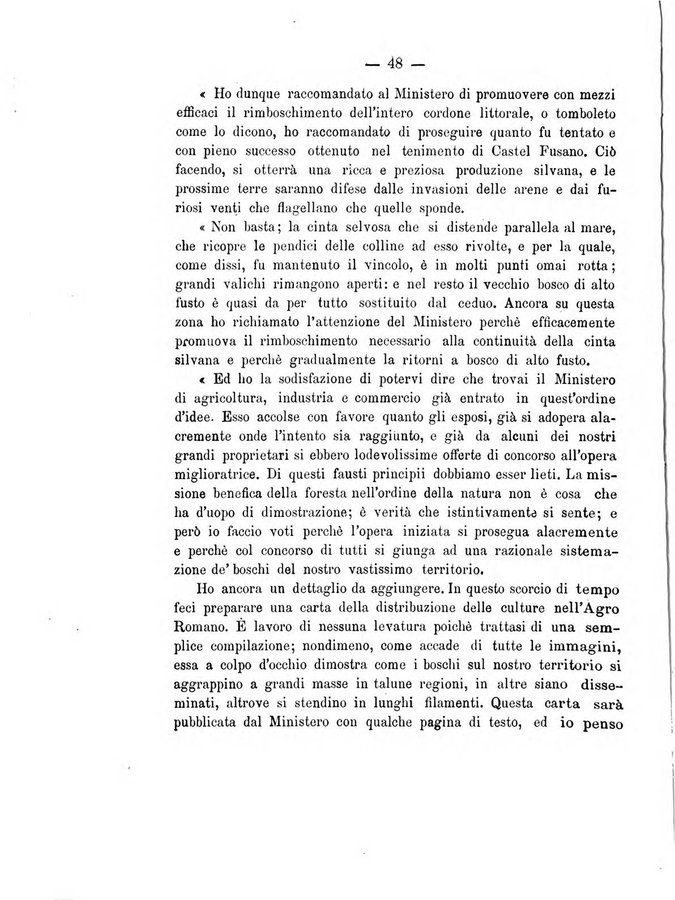 — 48 —

« Ho dunque raccomandato al Ministero di promuovere con mezzi efficaci il rimboschimento dell'intero cordone littorale, o tomboleto come lo dicono, ho raccomandato di proseguire quanto fu tentato e con pieno successo ottenuto nel tenimento di Castel Fusano. Ciò facendo, si otterrà una ricca e preziosa produzione silvana, e le prossime terre saranno difese dalle invasioni delle arene e dai furiosi venti che flagellano che quelle sponde.

« Non basta; la cinta selvosa che si distende parallela al mare, che ricopre le pendici delle colline ad esso rivolte, e per la quale, come dissi, fu mantenuto il vincolo, è in molti punti omai rotta; grandi valichi rimangono aperti: e nel resto il vecchio bosco di alto fusto è quasi da per tutto sostituito dal ceduo. Ancora su questa zona ho richiamato l'attenzione del Ministero perchè efficacemente promuova il rimboschimento necessario alla continuità della cinta silvana e perchè gradualmente la ritorni a bosco di alto fusto.

« Ed ho la sodisfazione di potervi dire che trovai il Ministero di agricoltura, industria e commercio già entrato in quest'ordine d'idee. Esso accolse con favore quanto gli esposi, già si adopera alacremente onde l'intento sia raggiunto, e già da alcuni dei nostri grandi proprietari si ebbero lodevolissime offerte di concorso all'opera miglioratrice. Di questi fausti principii dobbiamo esser lieti. La missione benefica della foresta nell'ordine della natura non è cosa che ha d'uopo di dimostrazione; è verità che istintivamente si sente; e però io faccio voti perchè l'opera iniziata si prosegua alacremente e perchè col concorso di tutti si giunga ad una razionale sistemazione de' boschi del nostro vastissimo territorio.

Ho ancora un dettaglio da aggiungere. In questo scorcio di tempo feci preparare una carta della distribuzione delle culture nell'Agro Romano. È lavoro di nessuna levatura poichè trattasi di una semplice compilazione; nondimeno, come accade di tutte le immagini, essa a colpo d'occhio dimostra come i boschi sul nostro territorio si aggrappino a grandi masse in talune regioni, in altre siano disseminati, altrove si stendino in lunghi filamenti. Questa carta sarà pubblicata dal Ministero con qualche pagina di testo, ed io penso